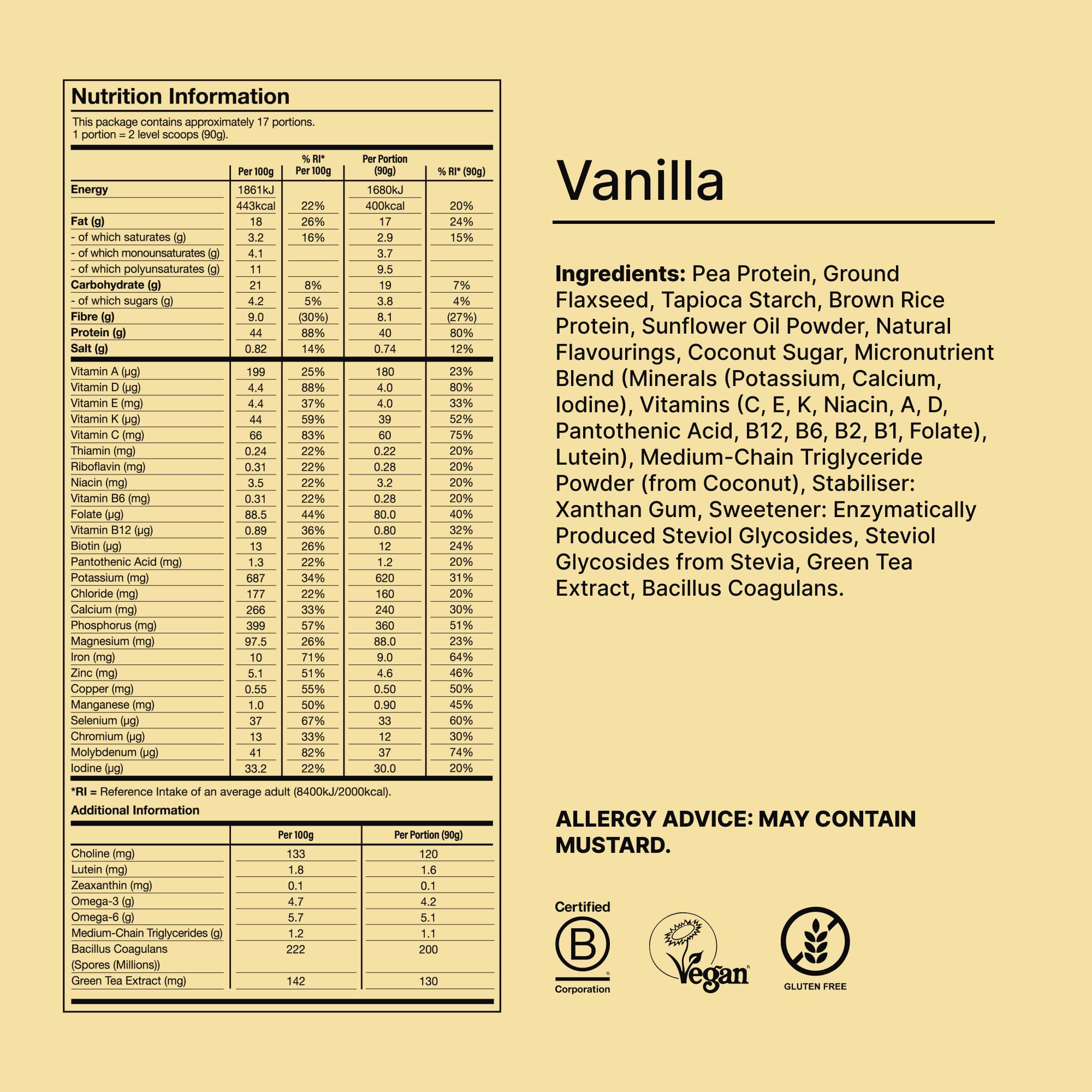 Nutrition Information

This package contains approximately 17 portions.
1 portion = 2 level scoops (90g).

|  | Per 100g | % RI* Per 100g | Per Portion (90g) | % RI* (90g) |
|---|---|---|---|---|
| Energy | 1861kJ |  | 1680kJ |  |
|  | 443kcal | 22% | 400kcal | 20% |
| Fat (g) | 18 | 26% | 17 | 24% |
| - of which saturates (g) | 3.2 | 16% | 2.9 | 15% |
| - of which monounsaturates (g) | 4.1 |  | 3.7 |  |
| - of which polyunsaturates (g) | 11 |  | 9.5 |  |
| Carbohydrate (g) | 21 | 8% | 19 | 7% |
| - of which sugars (g) | 4.2 | 5% | 3.8 | 4% |
| Fibre (g) | 9.0 | (30%) | 8.1 | (27%) |
| Protein (g) | 44 | 88% | 40 | 80% |
| Salt (g) | 0.82 | 14% | 0.74 | 12% |
| Vitamin A (µg) | 199 | 25% | 180 | 23% |
| Vitamin D (µg) | 4.4 | 88% | 4.0 | 80% |
| Vitamin E (mg) | 4.4 | 37% | 4.0 | 33% |
| Vitamin K (µg) | 44 | 59% | 39 | 52% |
| Vitamin C (mg) | 66 | 83% | 60 | 75% |
| Thiamin (mg) | 0.24 | 22% | 0.22 | 20% |
| Riboflavin (mg) | 0.31 | 22% | 0.28 | 20% |
| Niacin (mg) | 3.5 | 22% | 3.2 | 20% |
| Vitamin B6 (mg) | 0.31 | 22% | 0.28 | 20% |
| Folate (µg) | 88.5 | 44% | 80.0 | 40% |
| Vitamin B12 (µg) | 0.89 | 36% | 0.80 | 32% |
| Biotin (µg) | 13 | 26% | 12 | 24% |
| Pantothenic Acid (mg) | 1.3 | 22% | 1.2 | 20% |
| Potassium (mg) | 687 | 34% | 620 | 31% |
| Chloride (mg) | 177 | 22% | 160 | 20% |
| Calcium (mg) | 266 | 33% | 240 | 30% |
| Phosphorus (mg) | 399 | 57% | 360 | 51% |
| Magnesium (mg) | 97.5 | 26% | 88.0 | 23% |
| Iron (mg) | 10 | 71% | 9.0 | 64% |
| Zinc (mg) | 5.1 | 51% | 4.6 | 46% |
| Copper (mg) | 0.55 | 55% | 0.50 | 50% |
| Manganese (mg) | 1.0 | 50% | 0.90 | 45% |
| Selenium (µg) | 37 | 67% | 33 | 60% |
| Chromium (µg) | 13 | 33% | 12 | 30% |
| Molybdenum (µg) | 41 | 82% | 37 | 74% |
| Iodine (µg) | 33.2 | 22% | 30.0 | 20% |

*RI = Reference Intake of an average adult (8400kJ/2000kcal).

Additional Information

|  | Per 100g | Per Portion (90g) |
|---|---|---|
| Choline (mg) | 133 | 120 |
| Lutein (mg) | 1.8 | 1.6 |
| Zeaxanthin (mg) | 0.1 | 0.1 |
| Omega-3 (g) | 4.7 | 4.2 |
| Omega-6 (g) | 5.7 | 5.1 |
| Medium-Chain Triglycerides (g) | 1.2 | 1.1 |
| Bacillus Coagulans (Spores (Millions)) | 222 | 200 |
| Green Tea Extract (mg) | 142 | 130 |

Vanilla

Ingredients: Pea Protein, Ground Flaxseed, Tapioca Starch, Brown Rice Protein, Sunflower Oil Powder, Natural Flavourings, Coconut Sugar, Micronutrient Blend (Minerals (Potassium, Calcium, Iodine), Vitamins (C, E, K, Niacin, A, D, Pantothenic Acid, B12, B6, B2, B1, Folate), Lutein), Medium-Chain Triglyceride Powder (from Coconut), Stabiliser: Xanthan Gum, Sweetener: Enzymatically Produced Steviol Glycosides, Steviol Glycosides from Stevia, Green Tea Extract, Bacillus Coagulans.

ALLERGY ADVICE: MAY CONTAIN MUSTARD.

Certified
B
Corporation

Vegan

GLUTEN FREE